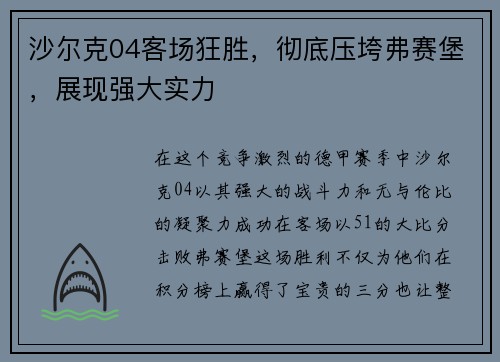 沙尔克04客场狂胜，彻底压垮弗赛堡，展现强大实力

在这个竞争激烈的德甲赛季中沙尔克04以其强大的战斗力和无与伦比的凝聚力成功在客场以51的大比分击败弗赛堡这场胜利不仅为他们在积分榜上赢得了宝贵的三分也让整